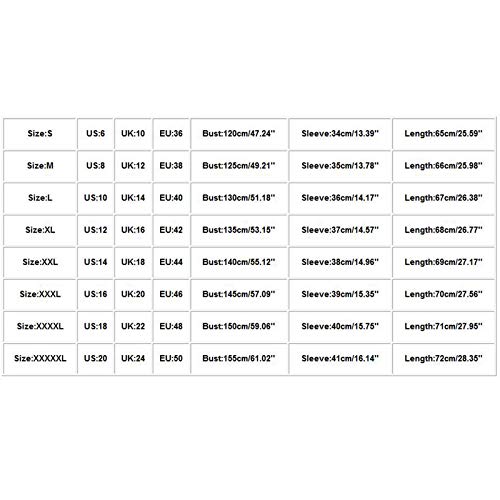 | Size:S | US:6 | UK:10 | EU:36 | Bust:120cm/47.24'' | Sleeve:34cm/13.39'' | Length:65cm/25.59'' |
|---|---|---|---|---|---|---|
| Size:M | US:8 | UK:12 | EU:38 | Bust:125cm/49.21'' | Sleeve:35cm/13.78'' | Length:66cm/25.98'' |
| Size:L | US:10 | UK:14 | EU:40 | Bust:130cm/51.18'' | Sleeve:36cm/14.17'' | Length:67cm/26.38'' |
| Size:XL | US:12 | UK:16 | EU:42 | Bust:135cm/53.15'' | Sleeve:37cm/14.57'' | Length:68cm/26.77'' |
| Size:XXL | US:14 | UK:18 | EU:44 | Bust:140cm/55.12'' | Sleeve:38cm/14.96'' | Length:69cm/27.17'' |
| Size:XXXL | US:16 | UK:20 | EU:46 | Bust:145cm/57.09'' | Sleeve:39cm/15.35'' | Length:70cm/27.56'' |
| Size:XXXXL | US:18 | UK:22 | EU:48 | Bust:150cm/59.06'' | Sleeve:40cm/15.75'' | Length:71cm/27.95'' |
| Size:XXXXXL | US:20 | UK:24 | EU:50 | Bust:155cm/61.02'' | Sleeve:41cm/16.14'' | Length:72cm/28.35'' |